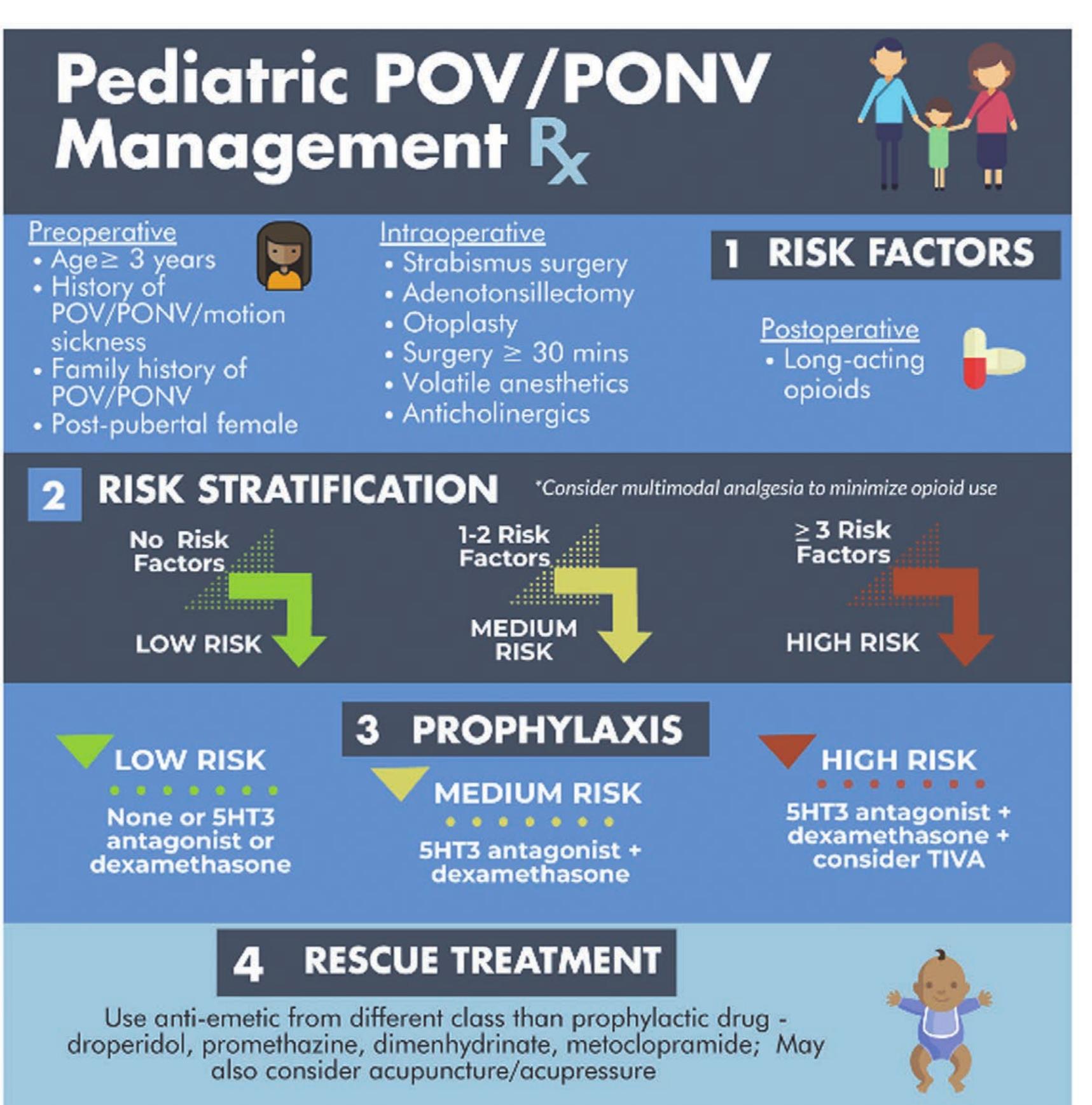 Pediatric POV/PONV Management Rx

Preoperative
• Age ≥ 3 years
• History of POV/PONV/motion sickness
• Family history of POV/PONV
• Post-pubertal female

Intraoperative
• Strabismus surgery
• Adenotonsillectomy
• Otoplasty
• Surgery ≥ 30 mins
• Volatile anesthetics
• Anticholinergics

1 RISK FACTORS

Postoperative
• Long-acting opioids

2 RISK STRATIFICATION

*Consider multimodal analgesia to minimize opioid use

No Risk Factors
LOW RISK

1-2 Risk Factors
MEDIUM RISK

≥ 3 Risk Factors
HIGH RISK

3 PROPHYLAXIS

LOW RISK
None or 5HT3 antagonist or dexamethasone

MEDIUM RISK
5HT3 antagonist + dexamethasone

HIGH RISK
5HT3 antagonist + dexamethasone + consider TIVA

4 RESCUE TREATMENT

Use anti-emetic from different class than prophylactic drug - droperidol, promethazine, dimenhydrinate, metoclopramide; May also consider acupuncture/acupressure